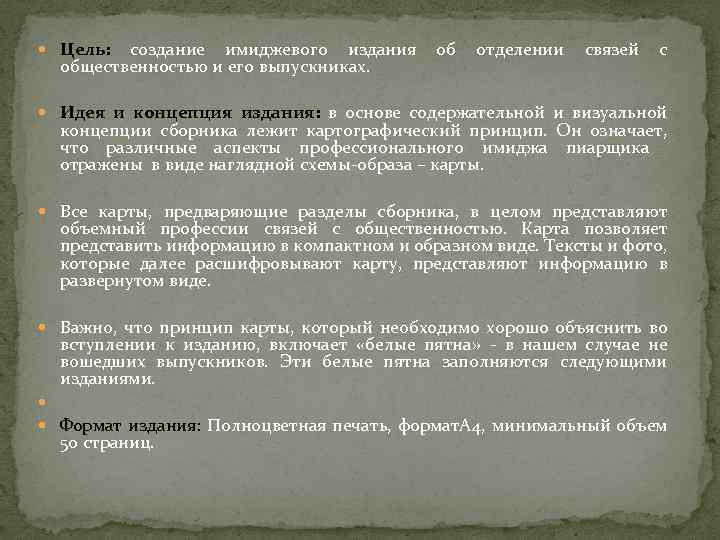 Цель: создание имиджевого издания об отделении связей с общественностью и его выпускниках.

Идея и концепция издания: в основе содержательной и визуальной концепции сборника лежит картографический принцип. Он означает, что различные аспекты профессионального имиджа пиарщика отражены в виде наглядной схемы-образа – карты.

Все карты, предваряющие разделы сборника, в целом представляют объемный профессии связей с общественностью. Карта позволяет представить информацию в компактном и образном виде. Тексты и фото, которые далее расшифровывают карту, представляют информацию в развернутом виде.

Важно, что принцип карты, который необходимо хорошо объяснить во вступлении к изданию, включает «белые пятна» - в нашем случае не вошедших выпускников. Эти белые пятна заполняются следующими изданиями.

Формат издания: Полноцветная печать, форматА4, минимальный объем 50 страниц.